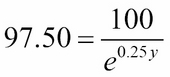 $97.50 = \frac{100}{e^{0.25y}}$